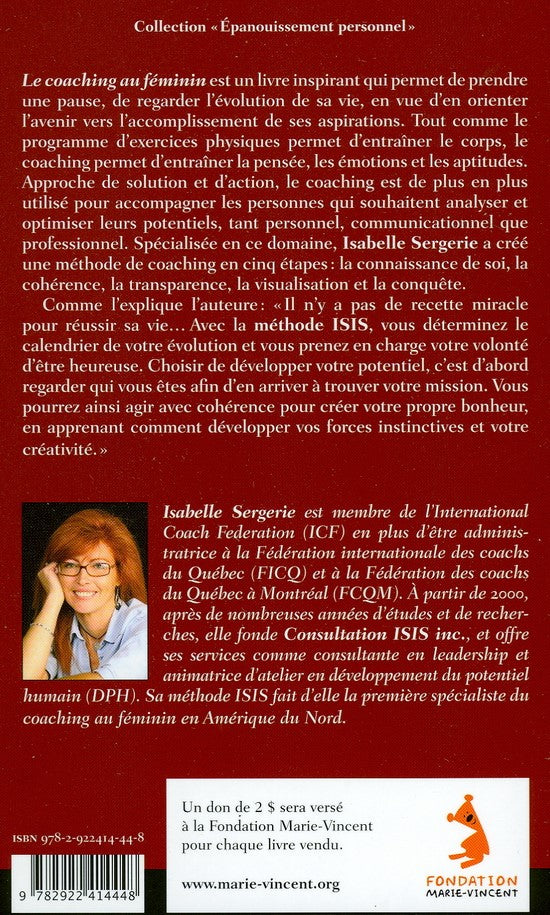 Collection « Épanouissement personnel »

Le coaching au féminin est un livre inspirant qui permet de prendre une pause, de regarder l'évolution de sa vie, en vue d'en orienter l'avenir vers l'accomplissement de ses aspirations. Tout comme le programme d'exercices physiques permet d'entraîner le corps, le coaching permet d'entraîner la pensée, les émotions et les aptitudes. Approche de solution et d'action, le coaching est de plus en plus utilisé pour accompagner les personnes qui souhaitent analyser et optimiser leurs potentiels, tant personnel, communicationnel que professionnel. Spécialisée en ce domaine, Isabelle Sergerie a créé une méthode de coaching en cinq étapes : la connaissance de soi, la cohérence, la transparence, la visualisation et la conquête.

Comme l'explique l'auteure : « Il n'y a pas de recette miracle pour réussir sa vie… Avec la méthode ISIS, vous déterminez le calendrier de votre évolution et vous prenez en charge votre volonté d'être heureuse. Choisir de développer votre potentiel, c'est d'abord regarder qui vous êtes afin d'en arriver à trouver votre mission. Vous pourrez ainsi agir avec cohérence pour créer votre propre bonheur, en apprenant comment développer vos forces instinctives et votre créativité. »

Isabelle Sergerie est membre de l'International Coach Federation (ICF) en plus d'être administratrice à la Fédération internationale des coachs du Québec (FICQ) et à la Fédération des coachs du Québec à Montréal (FCQM). À partir de 2000, après de nombreuses années d'études et de recherches, elle fonde Consultation ISIS inc., et offre ses services comme consultante en leadership et animatrice d'atelier en développement du potentiel humain (DPH). Sa méthode ISIS fait d'elle la première spécialiste du coaching au féminin en Amérique du Nord.

ISBN 978-2-922414-44-8

9 782922 414448

Un don de 2 $ sera versé à la Fondation Marie-Vincent pour chaque livre vendu.

www.marie-vincent.org

FONDATION MARIE-VINCENT